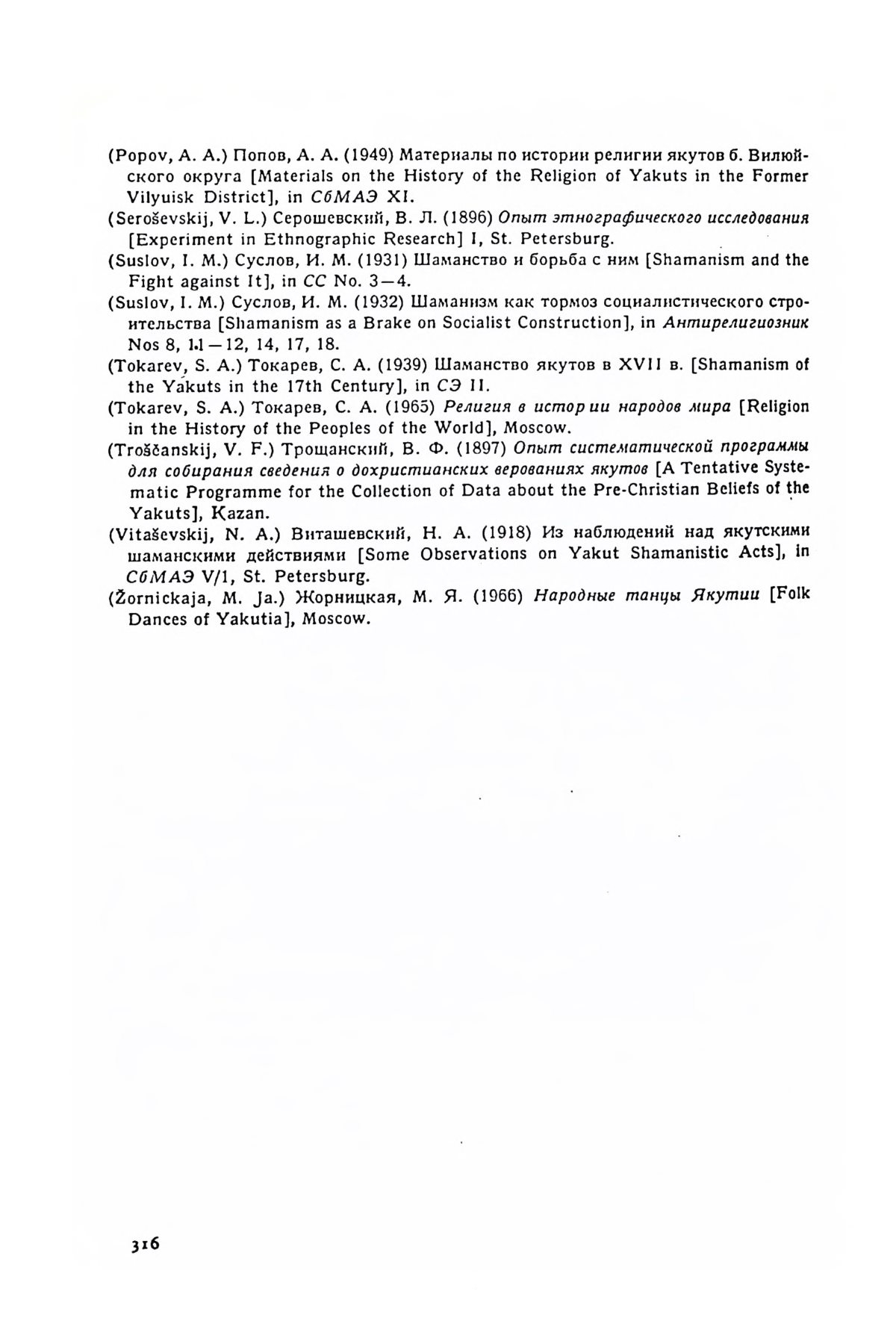 (Popov, A. A.) Попов, А. А. (1949) Материалы по истории религии якутов б. Вилюйского округа [Materials on the History of the Religion of Yakuts in the Former Vilyuisk District], in СбМАЭ XI.

(Seroševskij, V. L.) Серошевский, В. Л. (1896) Опыт этнографического исследования [Experiment in Ethnographic Research] I, St. Petersburg.

(Suslov, I. M.) Суслов, И. М. (1931) Шаманство и борьба с ним [Shamanism and the Fight against It], in СС No. 3—4.

(Suslov, I. M.) Суслов, И. М. (1932) Шаманизм как тормоз социалистического строительства [Shamanism as a Brake on Socialist Construction], in Антирелигиозник Nos 8, 11—12, 14, 17, 18.

(Tokarev, S. A.) Токарев, С. А. (1939) Шаманство якутов в XVII в. [Shamanism of the Yakuts in the 17th Century], in СЭ II.

(Tokarev, S. A.) Токарев, С. А. (1965) Религия в истории народов мира [Religion in the History of the Peoples of the World], Moscow.

(Troščanskij, V. F.) Трощанский, В. Ф. (1897) Опыт систематической программы для собирания сведения о дохристианских верованиях якутов [A Tentative Systematic Programme for the Collection of Data about the Pre-Christian Beliefs of the Yakuts], Kazan.

(Vitaševskij, N. A.) Виташевский, Н. А. (1918) Из наблюдений над якутскими шаманскими действиями [Some Observations on Yakut Shamanistic Acts], in СбМАЭ V/1, St. Petersburg.

(Žornickaja, M. Ja.) Жорницкая, М. Я. (1966) Народные танцы Якутии [Folk Dances of Yakutia], Moscow.

316